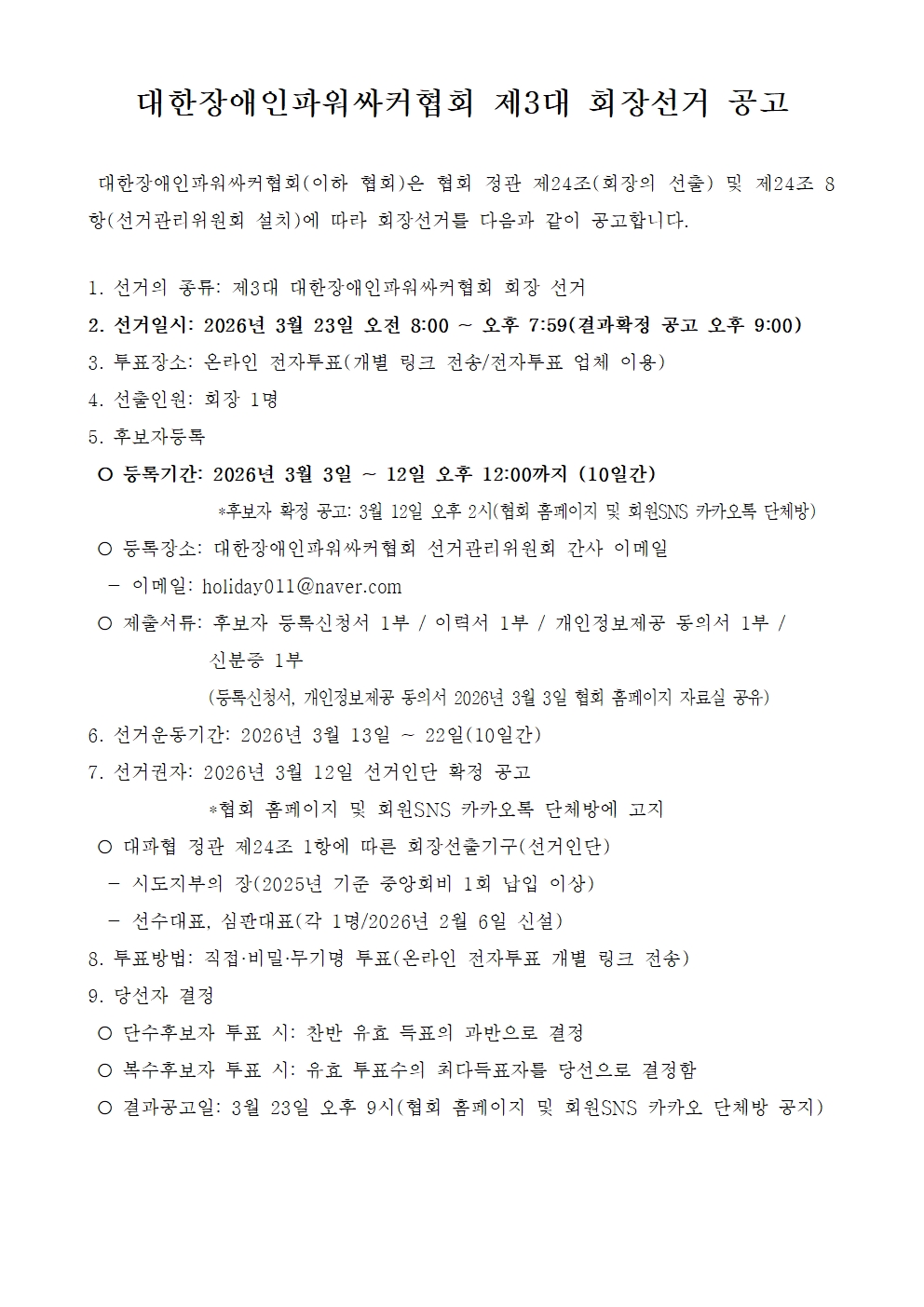 대한장애인파워싸커협회 제3대 회장선거 공고

대한장애인파워싸커협회(이하 협회)은 협회 정관 제24조(회장의 선출) 및 제24조 8항(선거관리위원회 설치)에 따라 회장선거를 다음과 같이 공고합니다.

1. 선거의 종류: 제3대 대한장애인파워싸커협회 회장 선거
2. 선거일시: 2026년 3월 23일 오전 8:00 ~ 오후 7:59(결과확정 공고 오후 9:00)
3. 투표장소: 온라인 전자투표(개별 링크 전송/전자투표 업체 이용)
4. 선출인원: 회장 1명
5. 후보자등록
○ 등록기간: 2026년 3월 3일 ~ 12일 오후 12:00까지 (10일간)
*후보자 확정 공고: 3월 12일 오후 2시(협회 홈페이지 및 회원SNS 카카오톡 단체방)
○ 등록장소: 대한장애인파워싸커협회 선거관리위원회 간사 이메일
- 이메일: holiday011@naver.com
○ 제출서류: 후보자 등록신청서 1부 / 이력서 1부 / 개인정보제공 동의서 1부 / 신분증 1부
(등록신청서, 개인정보제공 동의서 2026년 3월 3일 협회 홈페이지 자료실 공유)
6. 선거운동기간: 2026년 3월 13일 ~ 22일(10일간)
7. 선거권자: 2026년 3월 12일 선거인단 확정 공고
*협회 홈페이지 및 회원SNS 카카오톡 단체방에 고지
○ 대파협 정관 제24조 1항에 따른 회장선출기구(선거인단)
- 시도지부의 장(2025년 기준 중앙회비 1회 납입 이상)
- 선수대표, 심판대표(각 1명/2026년 2월 6일 신설)
8. 투표방법: 직접·비밀·무기명 투표(온라인 전자투표 개별 링크 전송)
9. 당선자 결정
○ 단수후보자 투표 시: 찬반 유효 득표의 과반으로 결정
○ 복수후보자 투표 시: 유효 투표수의 최다득표자를 당선으로 결정함
○ 결과공고일: 3월 23일 오후 9시(협회 홈페이지 및 회원SNS 카카오 단체방 공지)